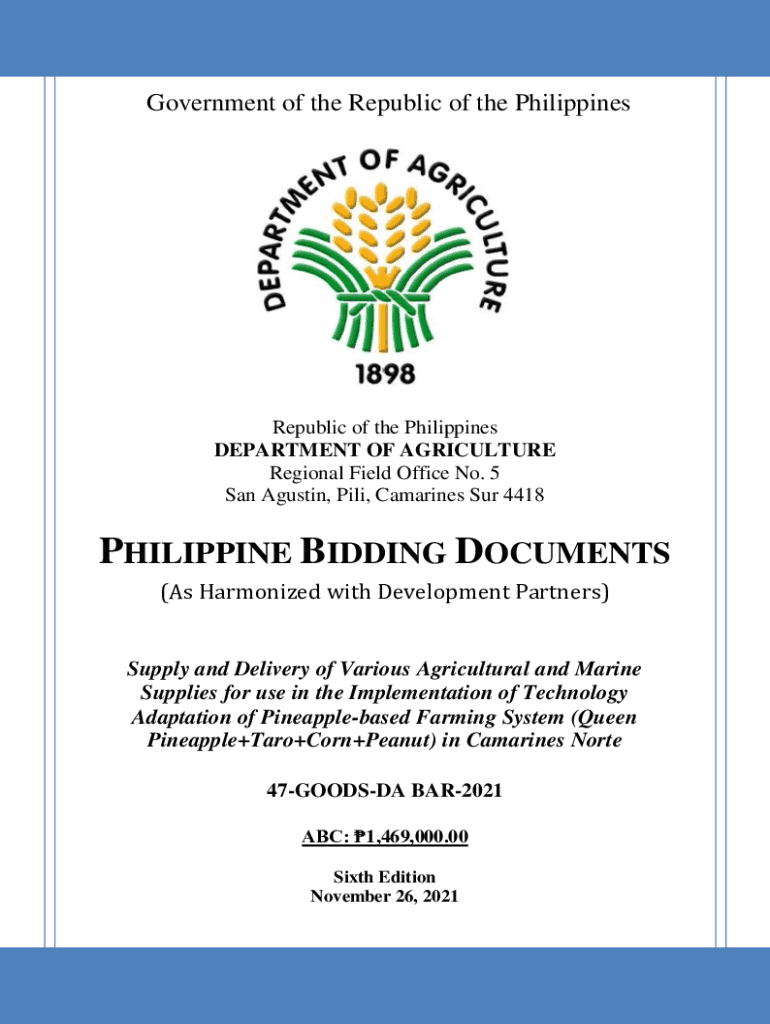 Government of the Republic of the Philippines

DEPARTMENT OF AGRICULTURE

1898

Republic of the Philippines
DEPARTMENT OF AGRICULTURE
Regional Field Office No. 5
San Agustin, Pili, Camarines Sur 4418

PHILIPPINE BIDDING DOCUMENTS

(As Harmonized with Development Partners)

Supply and Delivery of Various Agricultural and Marine Supplies for use in the Implementation of Technology Adaptation of Pineapple-based Farming System (Queen Pineapple+Taro+Corn+Peanut) in Camarines Norte

47-GOODS-DA BAR-2021

ABC: ₱1,469,000.00

Sixth Edition
November 26, 2021